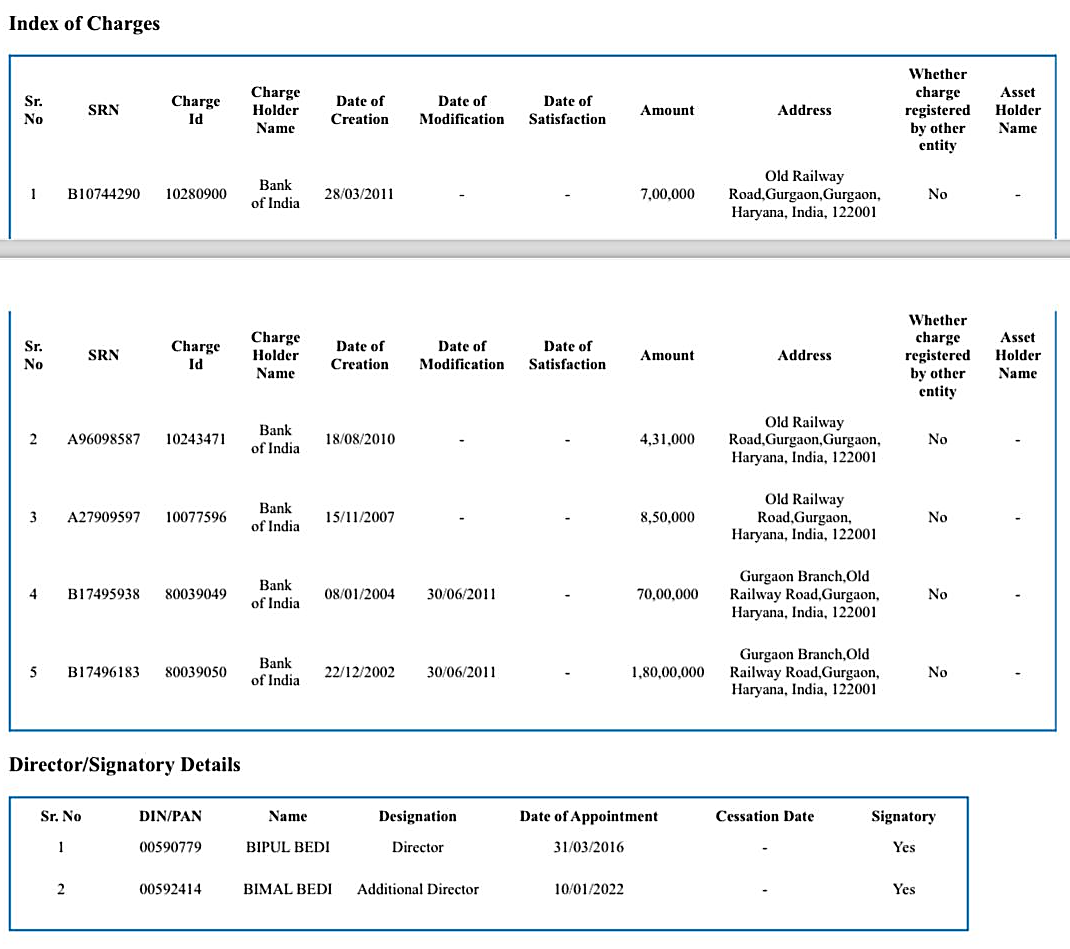 Index of Charges

| Sr. No | SRN | Charge Id | Charge Holder Name | Date of Creation | Date of Modification | Date of Satisfaction | Amount | Address | Whether charge registered by other entity | Asset Holder Name |
|---|---|---|---|---|---|---|---|---|---|---|
| 1 | B10744290 | 10280900 | Bank of India | 28/03/2011 | - | - | 7,00,000 | Old Railway Road,Gurgaon,Gurgaon, Haryana, India, 122001 | No | - |

| Sr. No | SRN | Charge Id | Charge Holder Name | Date of Creation | Date of Modification | Date of Satisfaction | Amount | Address | Whether charge registered by other entity | Asset Holder Name |
|---|---|---|---|---|---|---|---|---|---|---|
| 2 | A96098587 | 10243471 | Bank of India | 18/08/2010 | - | - | 4,31,000 | Old Railway Road,Gurgaon,Gurgaon, Haryana, India, 122001 | No | - |
| 3 | A27909597 | 10077596 | Bank of India | 15/11/2007 | - | - | 8,50,000 | Old Railway Road,Gurgaon, Haryana, India, 122001 | No | - |
| 4 | B17495938 | 80039049 | Bank of India | 08/01/2004 | 30/06/2011 | - | 70,00,000 | Gurgaon Branch,Old Railway Road,Gurgaon, Haryana, India, 122001 | No | - |
| 5 | B17496183 | 80039050 | Bank of India | 22/12/2002 | 30/06/2011 | - | 1,80,00,000 | Gurgaon Branch,Old Railway Road,Gurgaon, Haryana, India, 122001 | No | - |

Director/Signatory Details

| Sr. No | DIN/PAN | Name | Designation | Date of Appointment | Cessation Date | Signatory |
|---|---|---|---|---|---|---|
| 1 | 00590779 | BIPUL BEDI | Director | 31/03/2016 | - | Yes |
| 2 | 00592414 | BIMAL BEDI | Additional Director | 10/01/2022 | - | Yes |